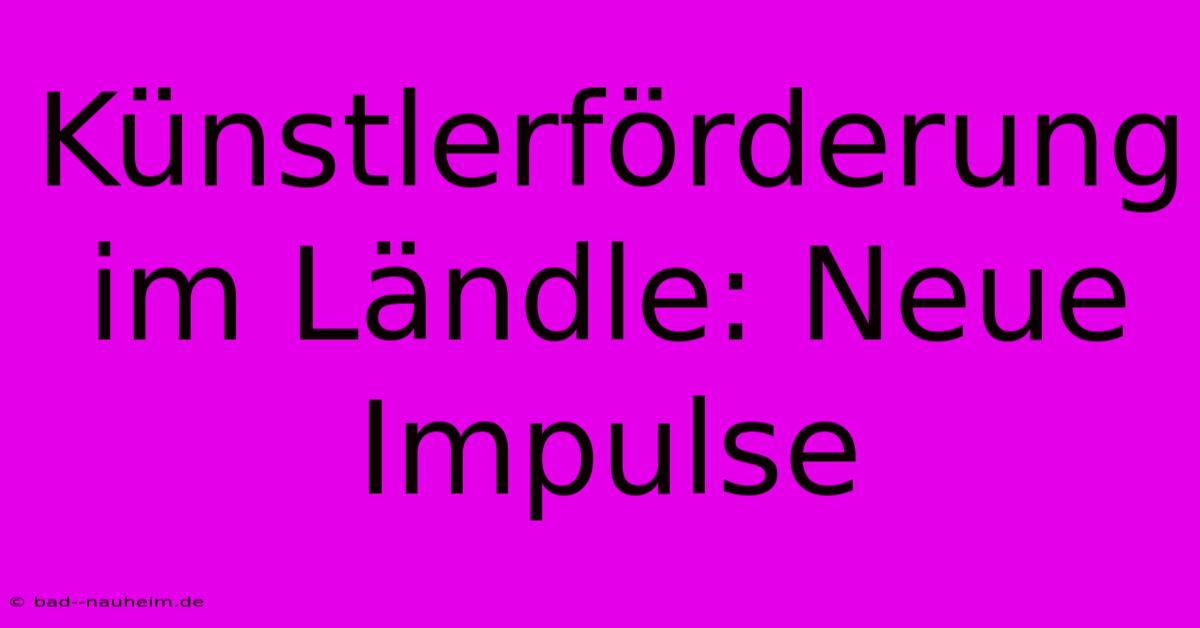 Künstlerförderung im Ländle: Neue Impulse

© bad--nauheim.de